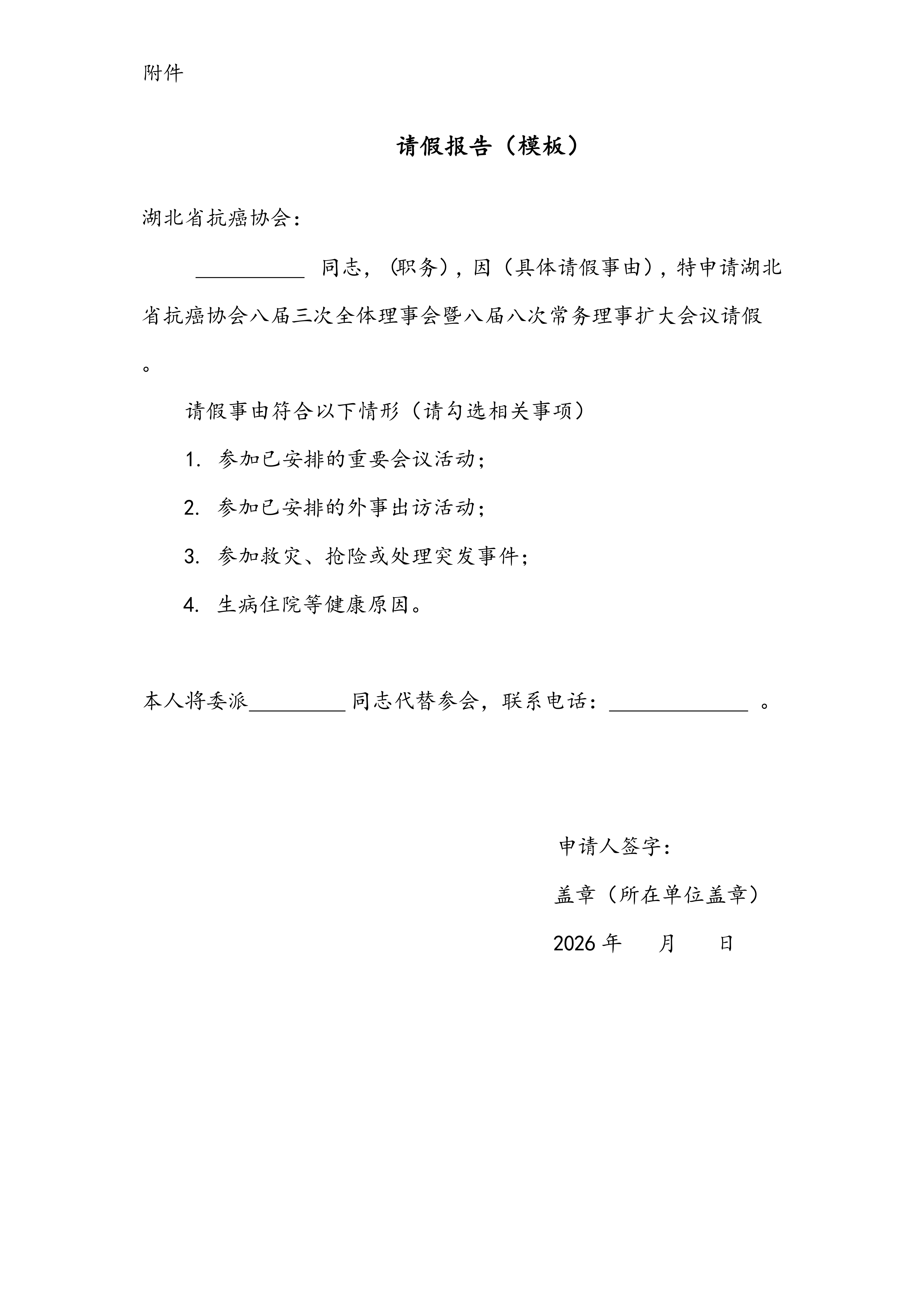 附件

请假报告（模板）

湖北省抗癌协会：

____同志，（职务），因（具体请假事由），特申请湖北省抗癌协会八届三次全体理事会暨八届八次常务理事扩大会议请假。

请假事由符合以下情形（请勾选相关事项）

1.参加已安排的重要会议活动；

2.参加已安排的外事出访活动；

3.参加救灾、抢险或处理突发事件；

4.生病住院等健康原因。

本人将委派____同志代替参会，联系电话：____。

申请人签字：

盖章（所在单位盖章）

2026年 月 日